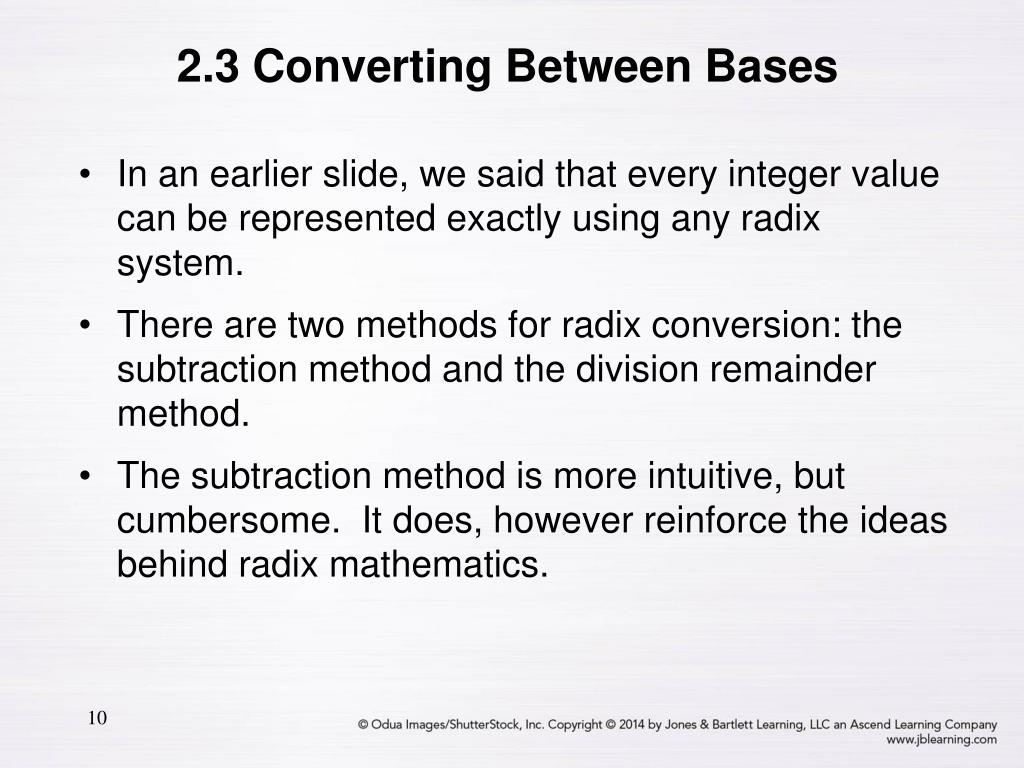 2.3 Converting Between Bases

• In an earlier slide, we said that every integer value can be represented exactly using any radix system.

• There are two methods for radix conversion: the subtraction method and the division remainder method.

• The subtraction method is more intuitive, but cumbersome. It does, however reinforce the ideas behind radix mathematics.

10

© Odua Images/ShutterStock, Inc. Copyright © 2014 by Jones & Bartlett Learning, LLC an Ascend Learning Company
www.jblearning.com